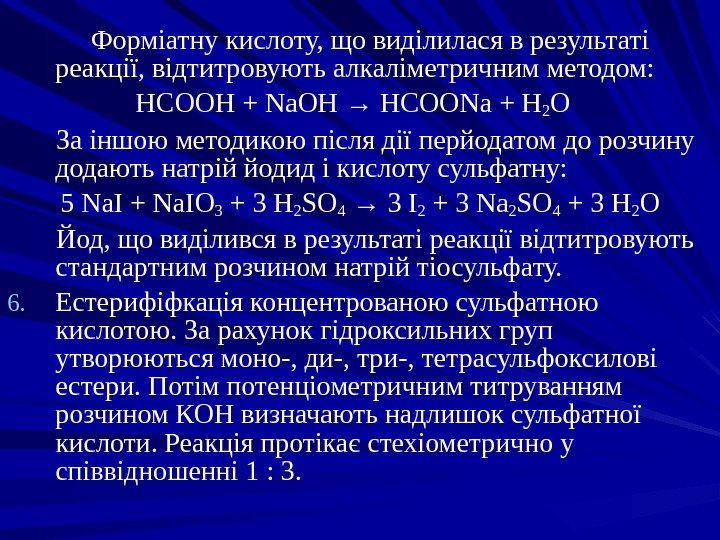 Форміатну кислоту, що виділилася в результаті реакції, відтитровують алкаліметричним методом:

$HCOOH + NaOH \rightarrow HCOONa + H_2O$

За іншою методикою після дії перйодатом до розчину додають натрій йодид і кислоту сульфатну:

$5\ NaI + NaIO_3 + 3\ H_2SO_4 \rightarrow 3\ I_2 + 3\ Na_2SO_4 + 3\ H_2O$

Йод, що виділився в результаті реакції відтитровують стандартним розчином натрій тіосульфату.

6. Естерифіфкація концентрованою сульфатною кислотою. За рахунок гідроксильних груп утворюються моно-, ди-, три-, тетрасульфоксилові естери. Потім потенціометричним титруванням розчином КОН визначають надлишок сульфатної кислоти. Реакція протікає стехіометрично у співвідношенні 1 : 3.